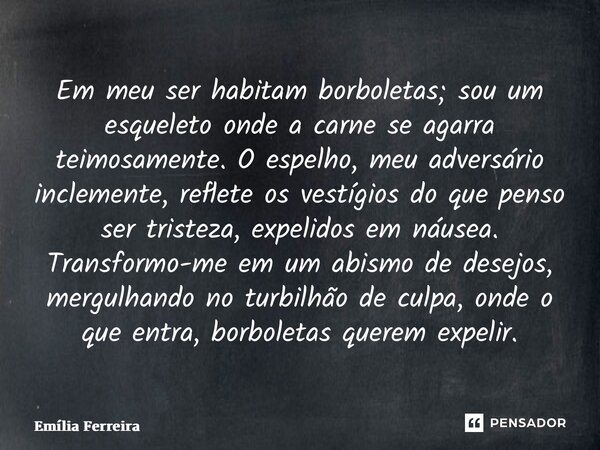 Em meu ser habitam borboletas; sou um esqueleto onde a carne se agarra teimosamente. O espelho, meu adversário inclemente, reflete os vestígios do que penso ser tristeza, expelidos em náusea. Transformo-me em um abismo de desejos, mergulhando no turbilhão de culpa, onde o que entra, borboletas querem expelir.

Emília Ferreira

PENSADOR